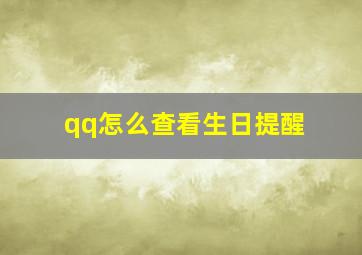 qq怎么查看生日提醒